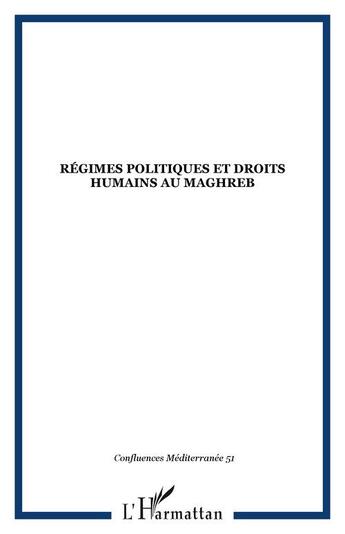 RÉGIMES POLITIQUES ET DROITS HUMAINS AU MAGHREB

Confluences Méditerranée 51

L'Harmattan